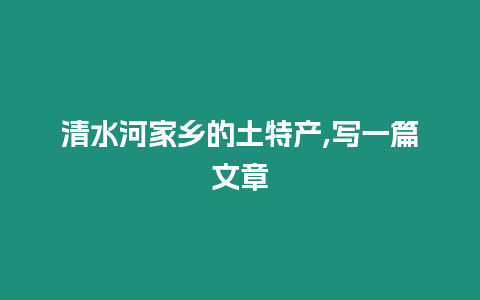 清水河家乡的土特产,写一篇文章